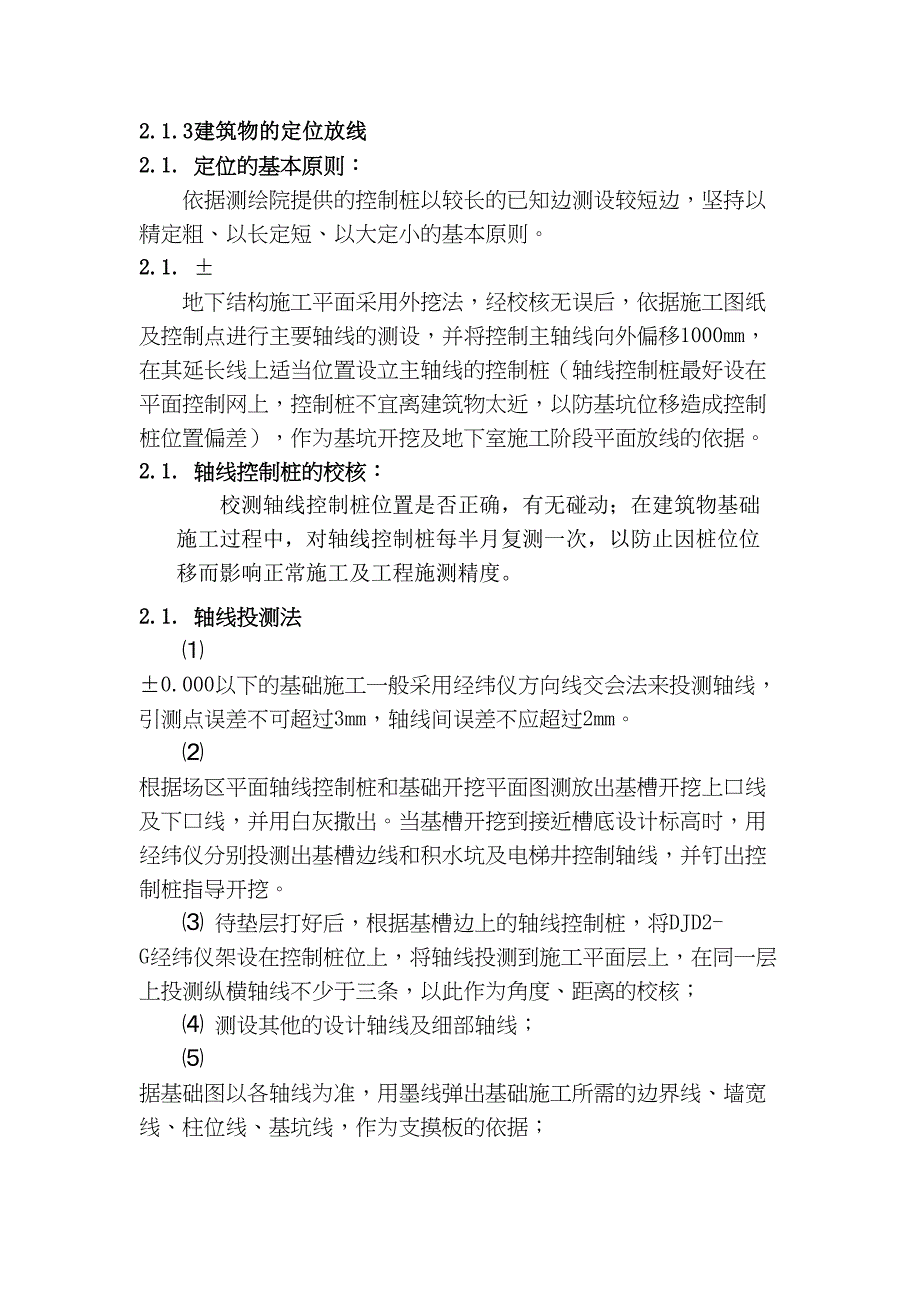 2.1.3建筑物的定位放线

2.1. 定位的基本原则：

依据测绘院提供的控制桩以较长的已知边测设较短边，坚持以精定粗、以长定短、以大定小的基本原则。

2.1. ±

地下结构施工平面采用外挖法，经校核无误后，依据施工图纸及控制点进行主要轴线的测设，并将控制主轴线向外偏移1000mm，在其延长线上适当位置设立主轴线的控制桩（轴线控制桩最好设在平面控制网上，控制桩不宜离建筑物太近，以防基坑位移造成控制桩位置偏差），作为基坑开挖及地下室施工阶段平面放线的依据。

2.1. 轴线控制桩的校核：

校测轴线控制桩位置是否正确，有无碰动；在建筑物基础施工过程中，对轴线控制桩每半月复测一次，以防止因桩位位移而影响正常施工及工程施测精度。

2.1. 轴线投测法

⑴

±0.000以下的基础施工一般采用经纬仪方向线交会法来投测轴线，引测点误差不可超过3mm，轴线间误差不应超过2mm。

⑵

根据场区平面轴线控制桩和基础开挖平面图测放出基槽开挖上口线及下口线，并用白灰撒出。当基槽开挖到接近槽底设计标高时，用经纬仪分别投测出基槽边线和积水坑及电梯井控制轴线，并钉出控制桩指导开挖。

⑶ 待垫层打好后，根据基槽边上的轴线控制桩，将DJD2-G经纬仪架设在控制桩位上，将轴线投测到施工平面层上，在同一层上投测纵横轴线不少于三条，以此作为角度、距离的校核；

⑷ 测设其他的设计轴线及细部轴线；

⑸

据基础图以各轴线为准，用墨线弹出基础施工所需的边界线、墙宽线、柱位线、基坑线，作为支摸板的依据；